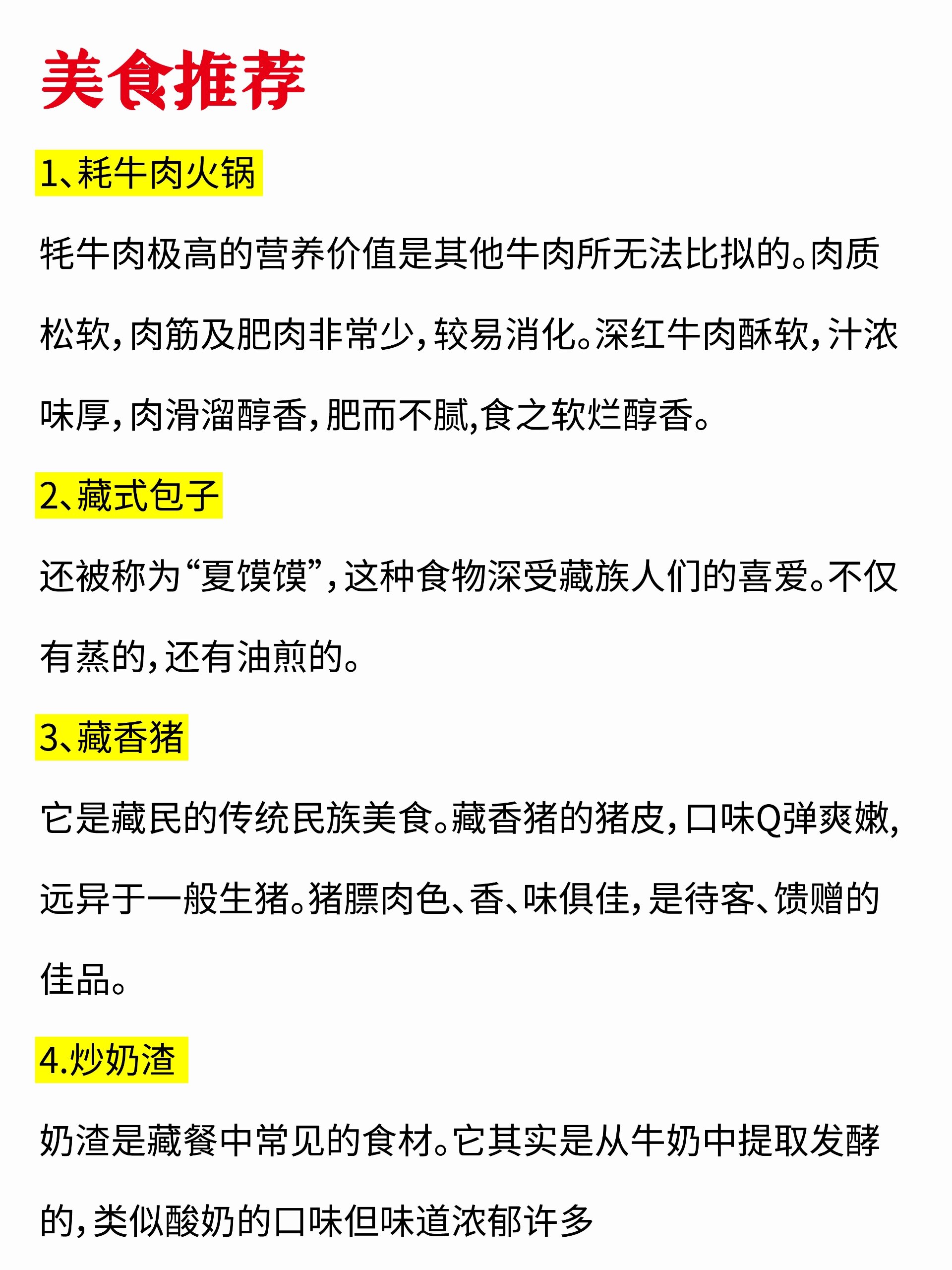 美食推荐

1、耗牛肉火锅

牦牛肉极高的营养价值是其他牛肉所无法比拟的。肉质松软，肉筋及肥肉非常少，较易消化。深红牛肉酥软，汁浓味厚，肉滑溜醇香，肥而不腻,食之软烂醇香。

2、藏式包子

还被称为“夏馍馍”，这种食物深受藏族人们的喜爱。不仅有蒸的，还有油煎的。

3、藏香猪

它是藏民的传统民族美食。藏香猪的猪皮，口味Q弹爽嫩，远异于一般生猪。猪膘肉色、香、味俱佳，是待客、馈赠的佳品。

4.炒奶渣

奶渣是藏餐中常见的食材。它其实是从牛奶中提取发酵的，类似酸奶的口味但味道浓郁许多